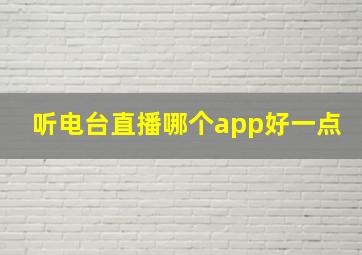 听电台直播哪个app好一点